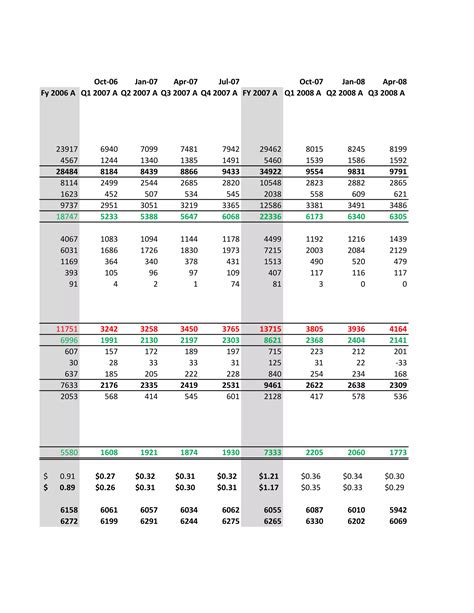 |  | Oct-06 | Jan-07 | Apr-07 | Jul-07 |  | Oct-07 | Jan-08 | Apr-08 |
|---|---|---|---|---|---|---|---|---|
| Fy 2006 A | Q1 2007 A | Q2 2007 A | Q3 2007 A | Q4 2007 A | FY 2007 A | Q1 2008 A | Q2 2008 A | Q3 2008 A |
| 23917 | 6940 | 7099 | 7481 | 7942 | 29462 | 8015 | 8245 | 8199 |
| 4567 | 1244 | 1340 | 1385 | 1491 | 5460 | 1539 | 1586 | 1592 |
| 28484 | 8184 | 8439 | 8866 | 9433 | 34922 | 9554 | 9831 | 9791 |
| 8114 | 2499 | 2544 | 2685 | 2820 | 10548 | 2823 | 2882 | 2865 |
| 1623 | 452 | 507 | 534 | 545 | 2038 | 558 | 609 | 621 |
| 9737 | 2951 | 3051 | 3219 | 3365 | 12586 | 3381 | 3491 | 3486 |
| 18747 | 5233 | 5388 | 5647 | 6068 | 22336 | 6173 | 6340 | 6305 |
| 4067 | 1083 | 1094 | 1144 | 1178 | 4499 | 1192 | 1216 | 1439 |
| 6031 | 1686 | 1726 | 1830 | 1973 | 7215 | 2003 | 2084 | 2129 |
| 1169 | 364 | 340 | 378 | 431 | 1513 | 490 | 520 | 479 |
| 393 | 105 | 96 | 97 | 109 | 407 | 117 | 116 | 117 |
| 91 | 4 | 2 | 1 | 74 | 81 | 3 | 0 | 0 |
| 11751 | 3242 | 3258 | 3450 | 3765 | 13715 | 3805 | 3936 | 4164 |
| 6996 | 1991 | 2130 | 2197 | 2303 | 8621 | 2368 | 2404 | 2141 |
| 607 | 157 | 172 | 189 | 197 | 715 | 223 | 212 | 201 |
| 30 | 28 | 33 | 33 | 31 | 125 | 31 | 22 | -33 |
| 637 | 185 | 205 | 222 | 228 | 840 | 254 | 234 | 168 |
| 7633 | 2176 | 2335 | 2419 | 2531 | 9461 | 2622 | 2638 | 2309 |
| 2053 | 568 | 414 | 545 | 601 | 2128 | 417 | 578 | 536 |
| 5580 | 1608 | 1921 | 1874 | 1930 | 7333 | 2205 | 2060 | 1773 |
| $ 0.91 | $0.27 | $0.32 | $0.31 | $0.32 | $1.21 | $0.36 | $0.34 | $0.30 |
| $ 0.89 | $0.26 | $0.31 | $0.30 | $0.31 | $1.17 | $0.35 | $0.33 | $0.29 |
| 6158 | 6061 | 6057 | 6034 | 6062 | 6055 | 6087 | 6010 | 5942 |
| 6272 | 6199 | 6291 | 6244 | 6275 | 6265 | 6330 | 6202 | 6069 |